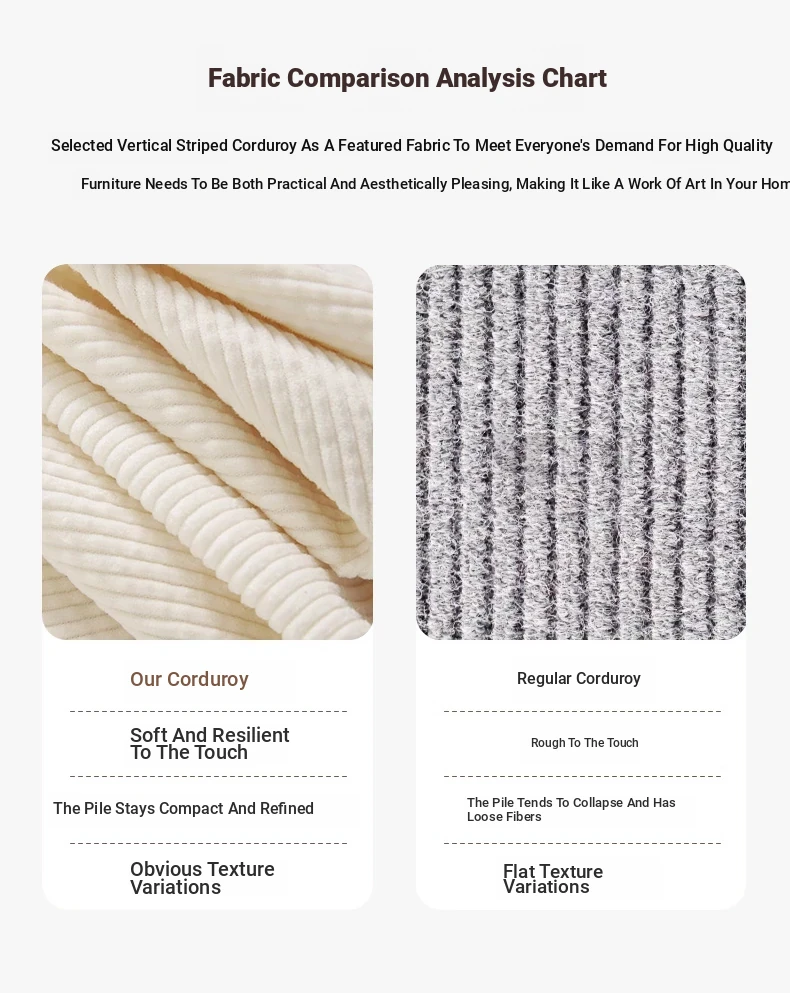 Fabric Comparison Analysis Chart

Selected Vertical Striped Corduroy As A Featured Fabric To Meet Everyone's Demand For High Quality

Furniture Needs To Be Both Practical And Aesthetically Pleasing, Making It Like A Work Of Art In Your Hom

Our Corduroy

Soft And Resilient To The Touch

The Pile Stays Compact And Refined

Obvious Texture Variations

Regular Corduroy

Rough To The Touch

The Pile Tends To Collapse And Has Loose Fibers

Flat Texture Variations